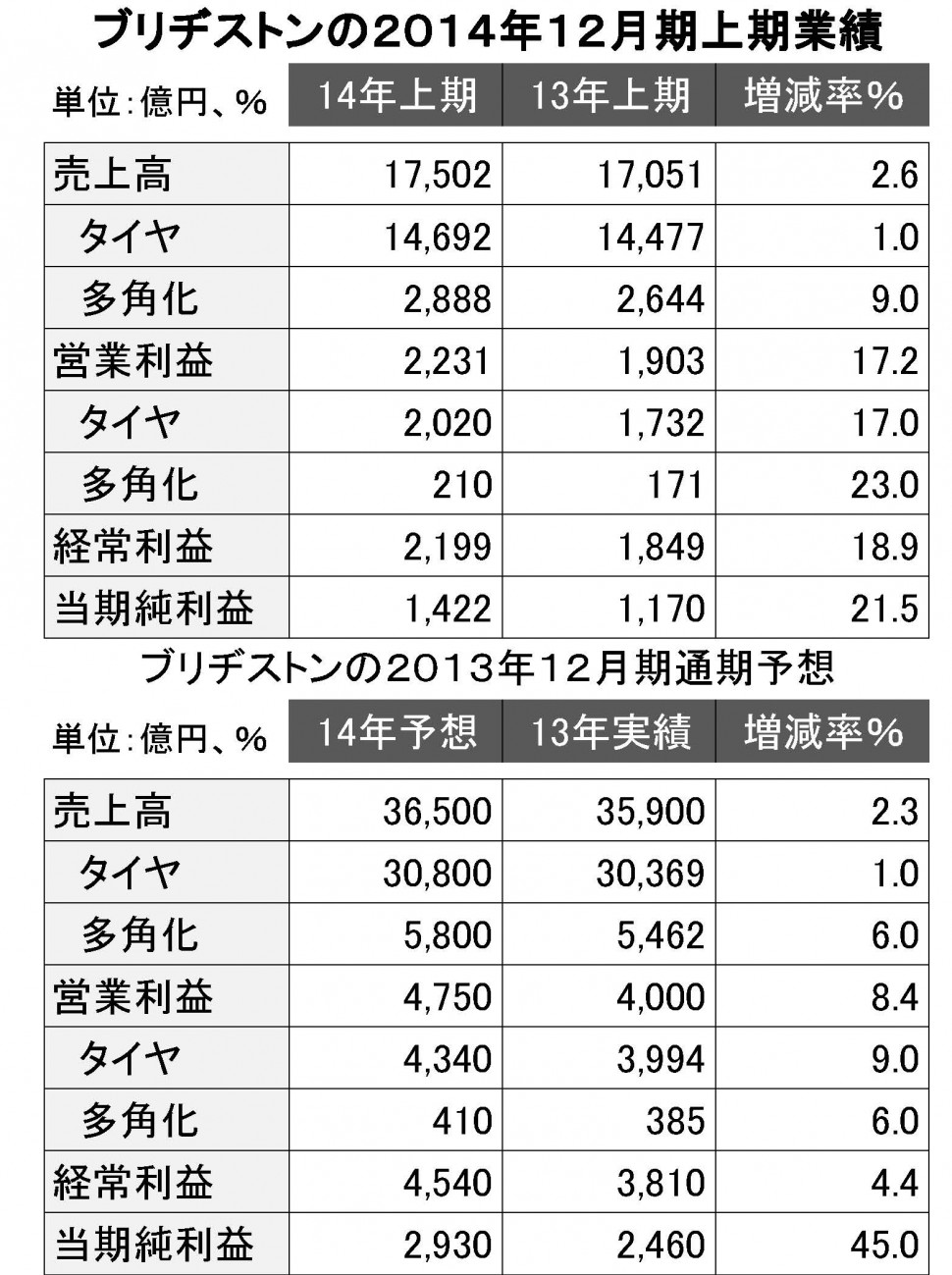 ブリヂストンの2014年12月期上期業績

| 単位:億円、% | 14年上期 | 13年上期 | 増減率% |
|---|---|---|---|
| 売上高 | 17,502 | 17,051 | 2.6 |
| タイヤ | 14,692 | 14,477 | 1.0 |
| 多角化 | 2,888 | 2,644 | 9.0 |
| 営業利益 | 2,231 | 1,903 | 17.2 |
| タイヤ | 2,020 | 1,732 | 17.0 |
| 多角化 | 210 | 171 | 23.0 |
| 経常利益 | 2,199 | 1,849 | 18.9 |
| 当期純利益 | 1,422 | 1,170 | 21.5 |

ブリヂストンの2013年12月期通期予想

| 単位:億円、% | 14年予想 | 13年実績 | 増減率% |
|---|---|---|---|
| 売上高 | 36,500 | 35,900 | 2.3 |
| タイヤ | 30,800 | 30,369 | 1.0 |
| 多角化 | 5,800 | 5,462 | 6.0 |
| 営業利益 | 4,750 | 4,000 | 8.4 |
| タイヤ | 4,340 | 3,994 | 9.0 |
| 多角化 | 410 | 385 | 6.0 |
| 経常利益 | 4,540 | 3,810 | 4.4 |
| 当期純利益 | 2,930 | 2,460 | 45.0 |